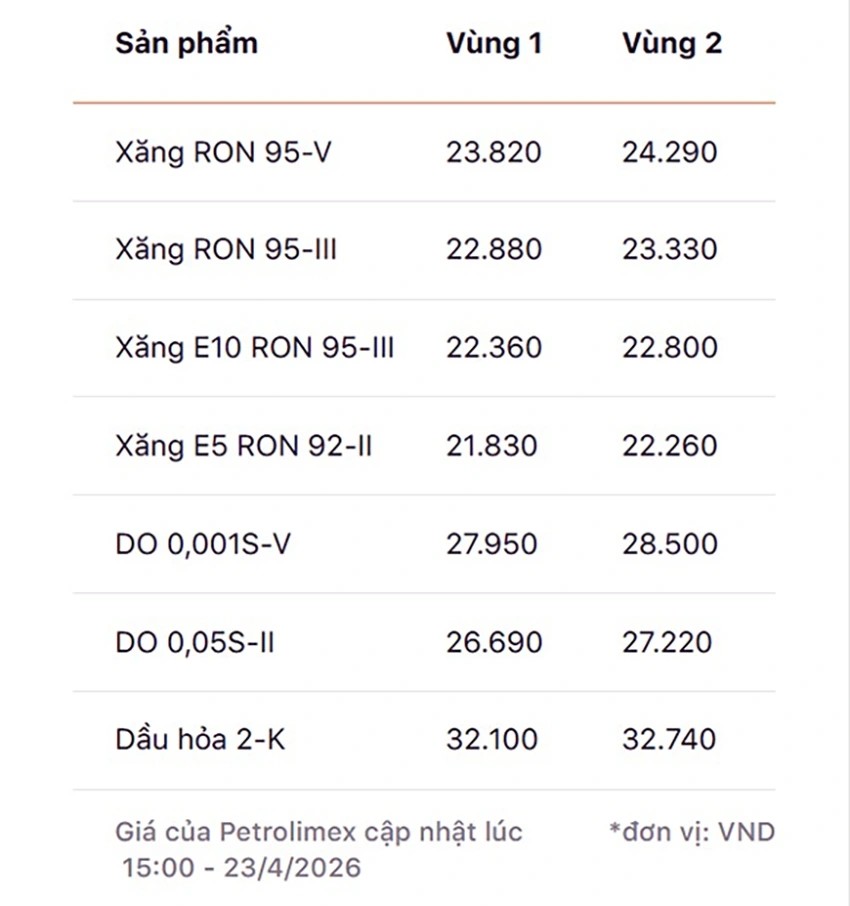 | Sản phẩm | Vùng 1 | Vùng 2 |
|---|---|---|
| Xăng RON 95-V | 23.820 | 24.290 |
| Xăng RON 95-III | 22.880 | 23.330 |
| Xăng E10 RON 95-III | 22.360 | 22.800 |
| Xăng E5 RON 92-II | 21.830 | 22.260 |
| DO 0,001S-V | 27.950 | 28.500 |
| DO 0,05S-II | 26.690 | 27.220 |
| Dầu hỏa 2-K | 32.100 | 32.740 |

Giá của Petrolimex cập nhật lúc 15:00 - 23/4/2026

*đơn vị: VND